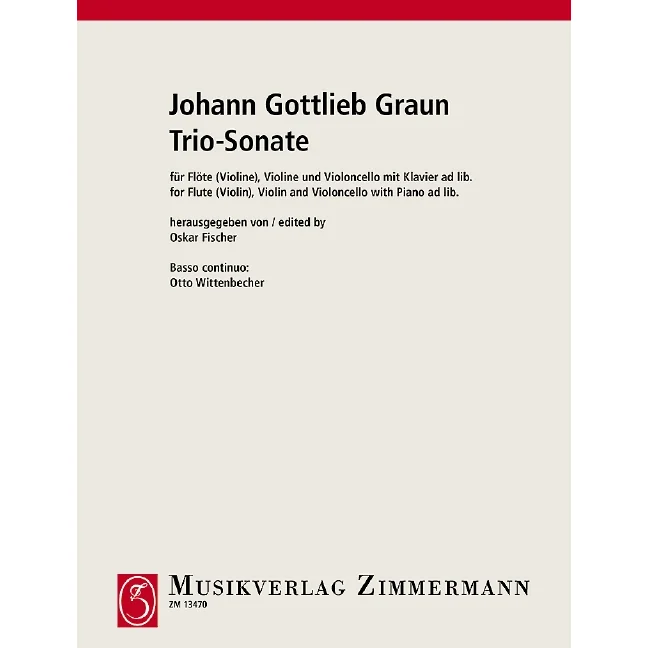 Johann Gottlieb Graun
Trio-Sonate

für Flöte (Violine), Violine und Violoncello mit Klavier ad lib.
for Flute (Violin), Violin and Violoncello with Piano ad lib.

herausgegeben von / edited by
Oskar Fischer

Basso continuo:
Otto Wittenbecher

MUSIKVERLAG ZIMMERMANN
ZM 13470